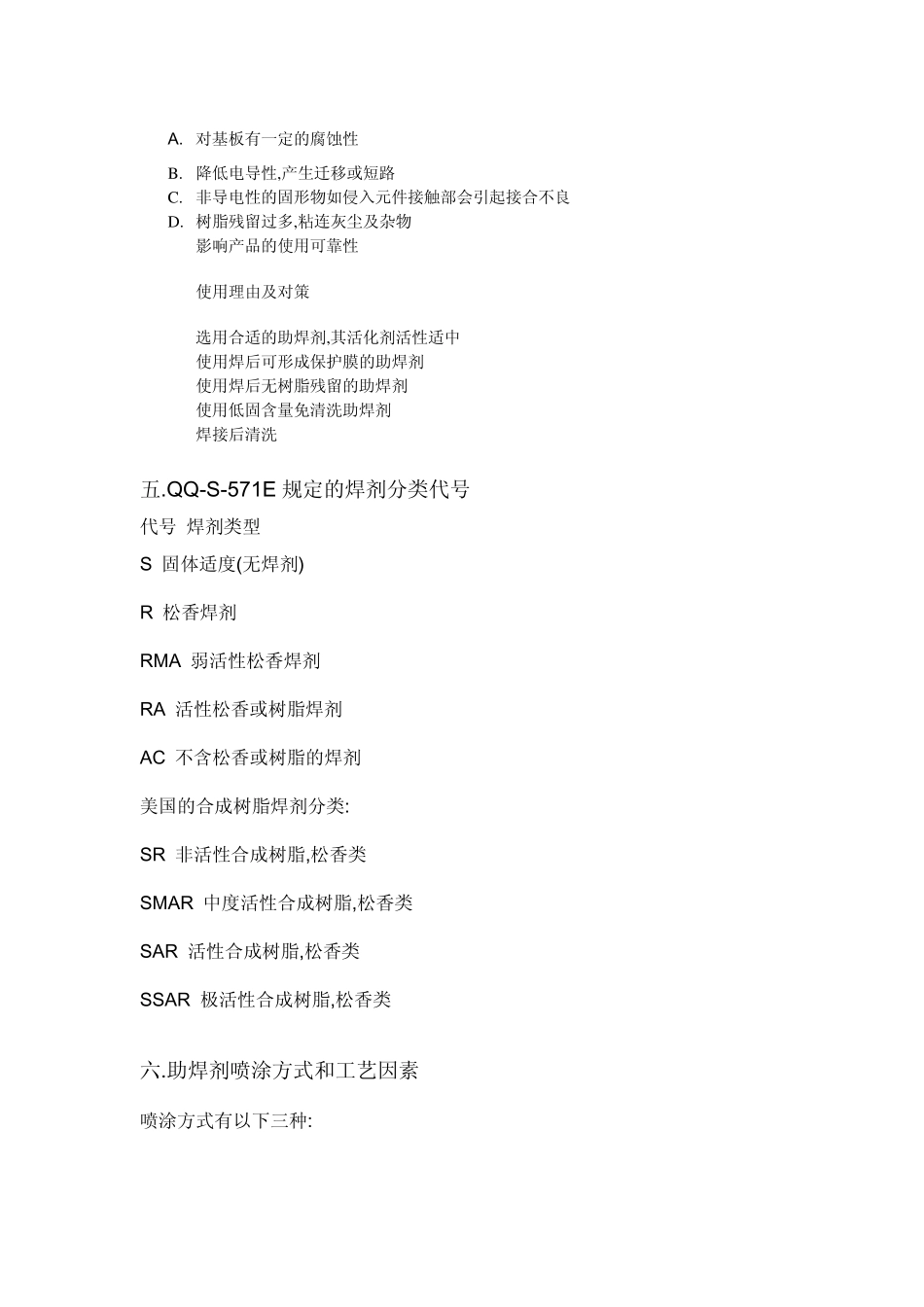 A. 对基板有一定的腐蚀性
B. 降低电导性,产生迁移或短路
C. 非导电性的固形物如侵入元件接触部会引起接合不良
D. 树脂残留过多,粘连灰尘及杂物
影响产品的使用可靠性

使用理由及对策

选用合适的助焊剂,其活化剂活性适中
使用焊后可形成保护膜的助焊剂
使用焊后无树脂残留的助焊剂
使用低固含量免清洗助焊剂
焊接后清洗

五.QQ-S-571E 规定的焊剂分类代号
代号 焊剂类型
S 固体适度(无焊剂)

R 松香焊剂

RMA 弱活性松香焊剂

RA 活性松香或树脂焊剂

AC 不含松香或树脂的焊剂

美国的合成树脂焊剂分类:

SR 非活性合成树脂,松香类

SMAR 中度活性合成树脂,松香类

SAR 活性合成树脂,松香类

SSAR 极活性合成树脂,松香类

六.助焊剂喷涂方式和工艺因素

喷涂方式有以下三种: